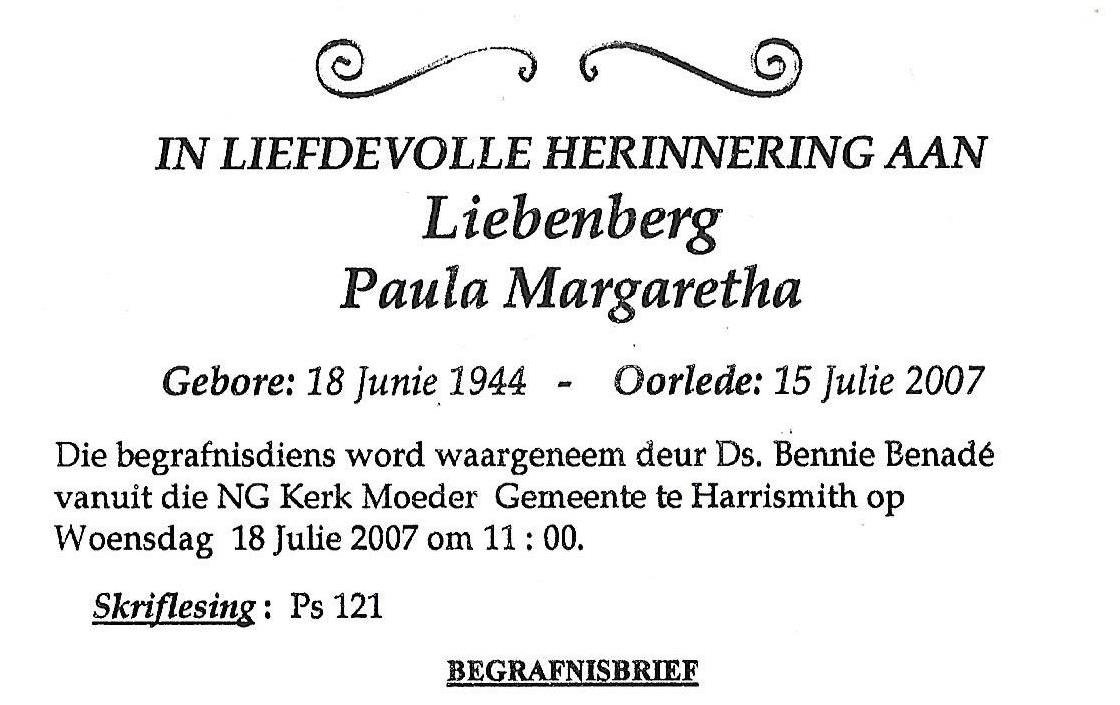 IN LIEFDEVOLLE HERINNERING AAN
Liebenberg
Paula Margaretha

Gebore: 18 Junie 1944 - Oorlede: 15 Julie 2007

Die begrafnisdiens word waargeneem deur Ds. Bennie Benadé vanuit die NG Kerk Moeder Gemeente te Harrismith op Woensdag 18 Julie 2007 om 11 : 00.

Skriflesing : Ps 121

BEGRAFNISBRIEF